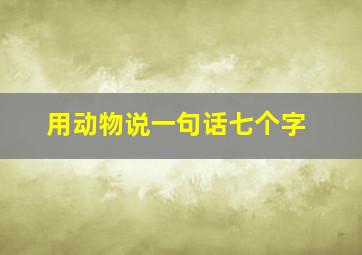 用动物说一句话七个字